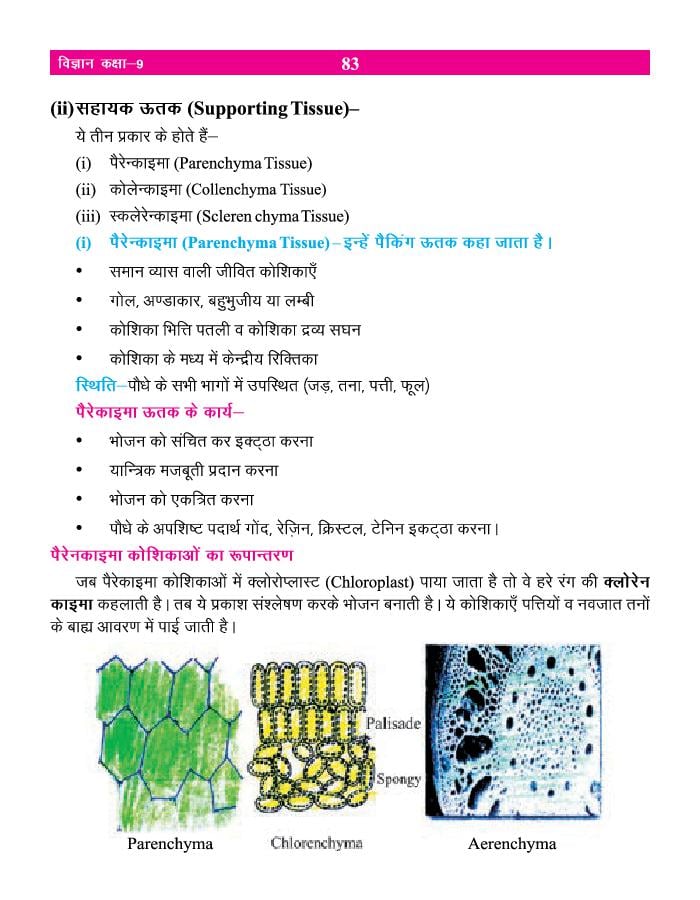 विज्ञान कक्षा–9 83

(ii) सहायक ऊतक (Supporting Tissue)–

ये तीन प्रकार के होते हैं–

(i) पैरेन्काइमा (Parenchyma Tissue)

(ii) कोलेन्काइमा (Collenchyma Tissue)

(iii) स्कलेरेन्काइमा (Scleren chyma Tissue)

(i) पैरेन्काइमा (Parenchyma Tissue) – इन्हें पैकिंग ऊतक कहा जाता है।

• समान व्यास वाली जीवित कोशिकाएँ

• गोल, अण्डाकार, बहुभुजीय या लम्बी

• कोशिका भित्ति पतली व कोशिका द्रव्य सघन

• कोशिका के मध्य में केन्द्रीय रिक्तिका

स्थिति–पौधे के सभी भागों में उपस्थित (जड़, तना, पत्ती, फूल)

पैरेकाइमा ऊतक के कार्य–

• भोजन को संचित कर इक्ट्ठा करना

• यान्त्रिक मजबूती प्रदान करना

• भोजन को एकत्रित करना

• पौधे के अपशिष्ट पदार्थ गोंद, रेज़िन, क्रिस्टल, टेनिन इकट्ठा करना।

पैरेनकाइमा कोशिकाओं का रूपान्तरण

जब पैरेकाइमा कोशिकाओं में क्लोरोप्लास्ट (Chloroplast) पाया जाता है तो वे हरे रंग की क्लोरेन काइमा कहलाती है। तब ये प्रकाश संश्लेषण करके भोजन बनाती है। ये कोशिकाएँ पत्तियों व नवजात तनों के बाह्य आवरण में पाई जाती है।

Palisade

Spongy

Parenchyma

Chlorenchyma

Aerenchyma